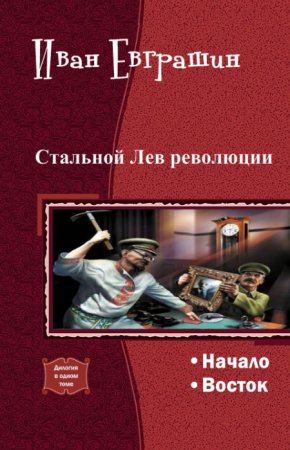 Иван Евграшин

Стальной Лев революции

Дилогия в одном томе

• Начало
• Восток